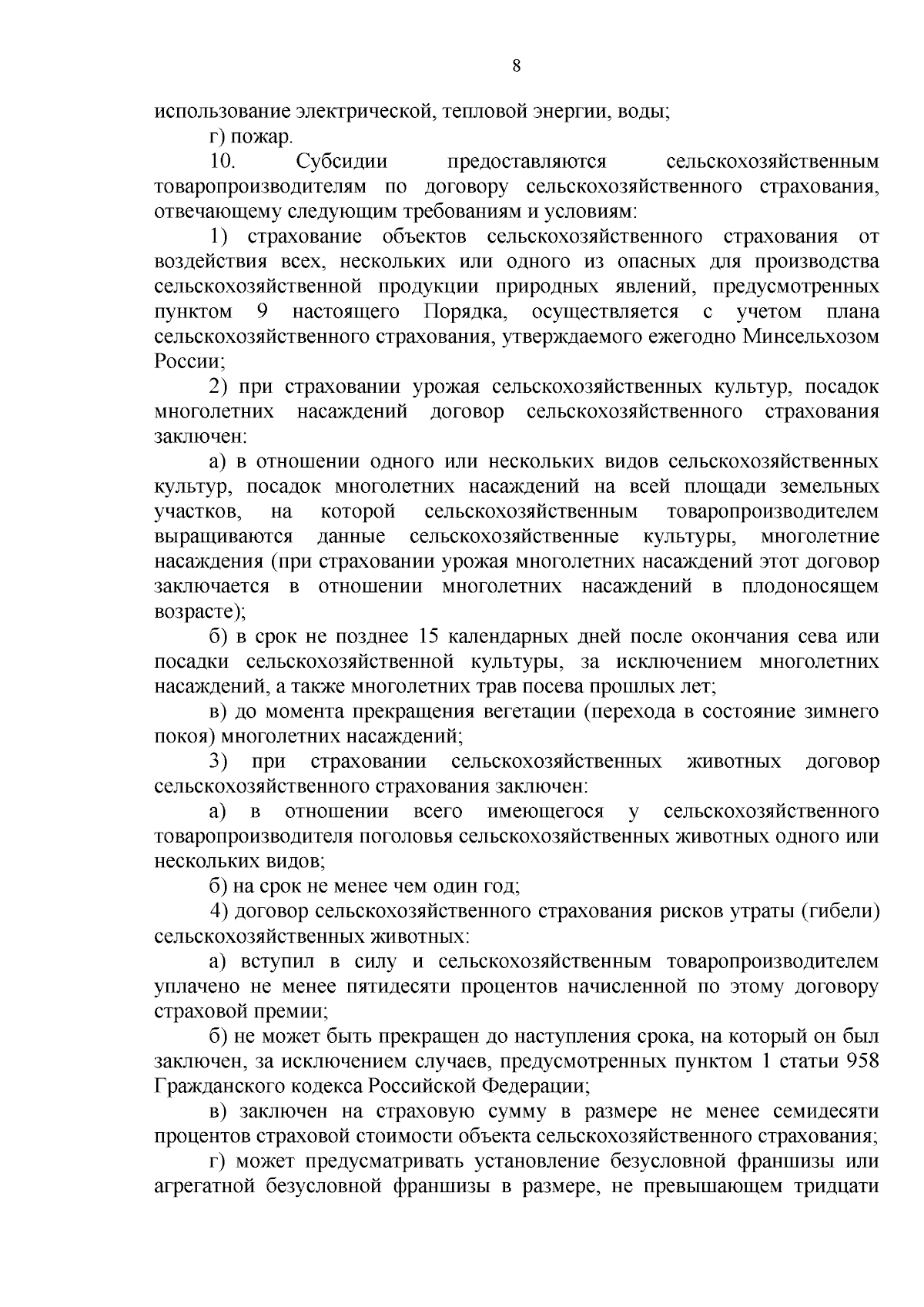 8

использование электрической, тепловой энергии, воды;

г) пожар.

10. Субсидии предоставляются сельскохозяйственным товаропроизводителям по договору сельскохозяйственного страхования, отвечающему следующим требованиям и условиям:

1) страхование объектов сельскохозяйственного страхования от воздействия всех, нескольких или одного из опасных для производства сельскохозяйственной продукции природных явлений, предусмотренных пунктом 9 настоящего Порядка, осуществляется с учетом плана сельскохозяйственного страхования, утверждаемого ежегодно Минсельхозом России;

2) при страховании урожая сельскохозяйственных культур, посадок многолетних насаждений договор сельскохозяйственного страхования заключен:

а) в отношении одного или нескольких видов сельскохозяйственных культур, посадок многолетних насаждений на всей площади земельных участков, на которой сельскохозяйственным товаропроизводителем выращиваются данные сельскохозяйственные культуры, многолетние насаждения (при страховании урожая многолетних насаждений этот договор заключается в отношении многолетних насаждений в плодоносящем возрасте);

б) в срок не позднее 15 календарных дней после окончания сева или посадки сельскохозяйственной культуры, за исключением многолетних насаждений, а также многолетних трав посева прошлых лет;

в) до момента прекращения вегетации (перехода в состояние зимнего покоя) многолетних насаждений;

3) при страховании сельскохозяйственных животных договор сельскохозяйственного страхования заключен:

а) в отношении всего имеющегося у сельскохозяйственного товаропроизводителя поголовья сельскохозяйственных животных одного или нескольких видов;

б) на срок не менее чем один год;

4) договор сельскохозяйственного страхования рисков утраты (гибели) сельскохозяйственных животных:

а) вступил в силу и сельскохозяйственным товаропроизводителем уплачено не менее пятидесяти процентов начисленной по этому договору страховой премии;

б) не может быть прекращен до наступления срока, на который он был заключен, за исключением случаев, предусмотренных пунктом 1 статьи 958 Гражданского кодекса Российской Федерации;

в) заключен на страховую сумму в размере не менее семидесяти процентов страховой стоимости объекта сельскохозяйственного страхования;

г) может предусматривать установление безусловной франшизы или агрегатной безусловной франшизы в размере, не превышающем тридцати